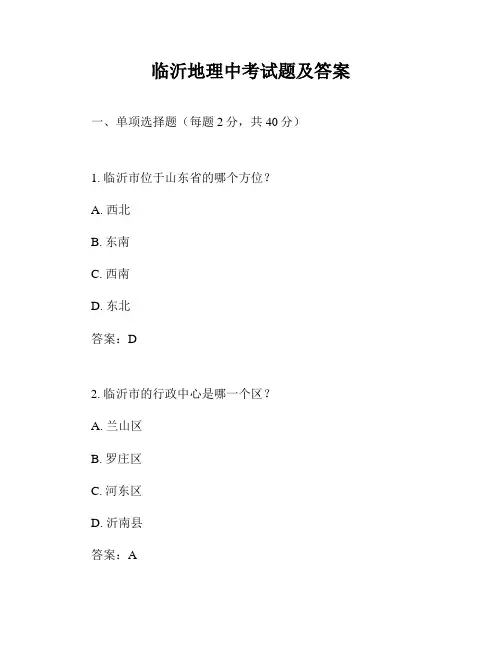 临沂地理中考试题及答案

一、单项选择题（每题 2 分，共 40 分）

1. 临沂市位于山东省的哪个方位？

A. 西北

B. 东南

C. 西南

D. 东北

答案：D

2. 临沂市的行政中心是哪一个区？

A. 兰山区

B. 罗庄区

C. 河东区

D. 沂南县

答案：A